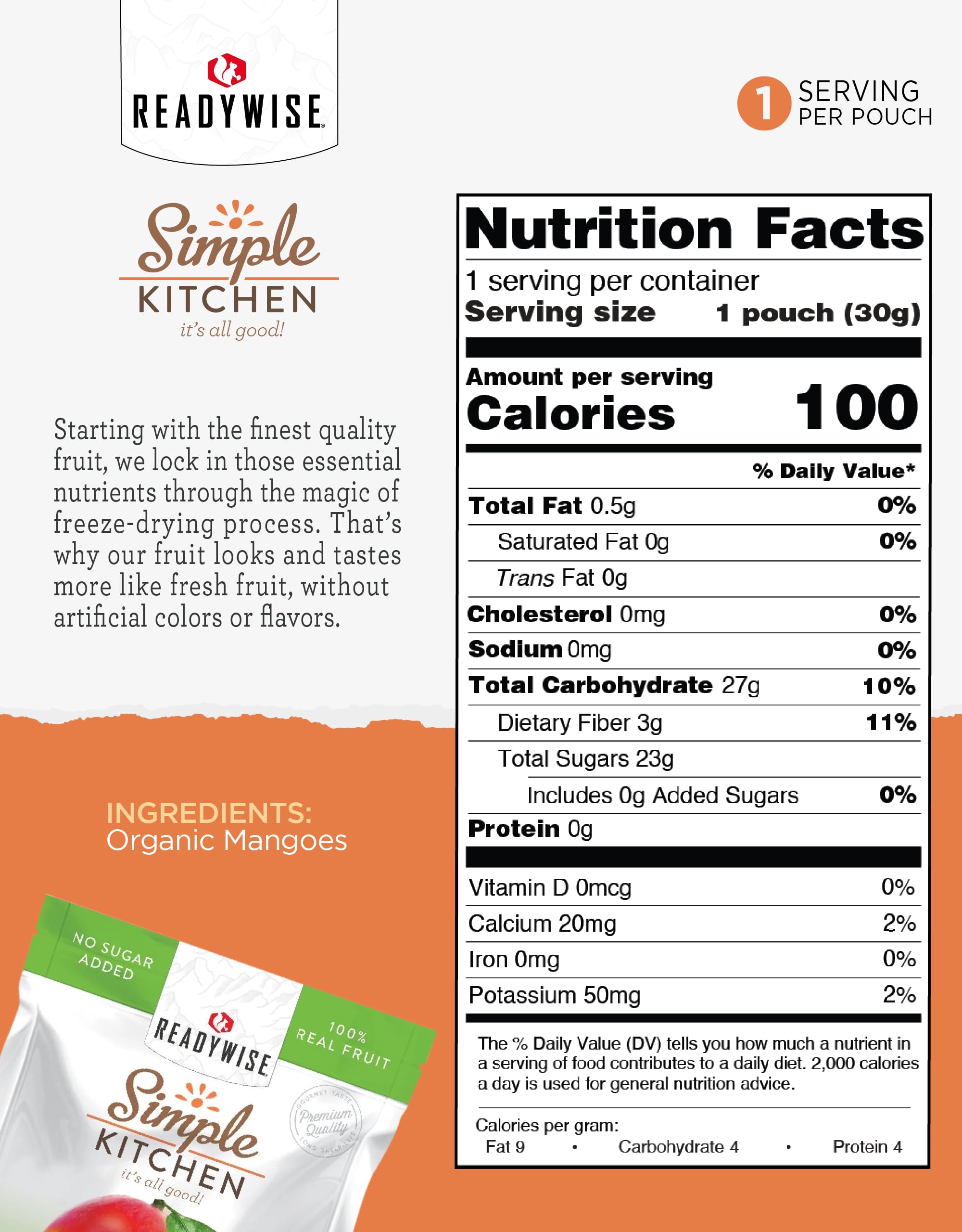 READYWISE

1 SERVING PER POUCH

Simple KITCHEN
it's all good!

Starting with the finest quality fruit, we lock in those essential nutrients through the magic of freeze-drying process. That's why our fruit looks and tastes more like fresh fruit, without artificial colors or flavors.

INGREDIENTS:
Organic Mangoes

NO SUGAR ADDED

READYWISE

100% REAL FRUIT

Simple KITCHEN
it's all good!

GOURMET TASTE Premium Quality LONG SHELF LIFE

Nutrition Facts
1 serving per container
Serving size 1 pouch (30g)

Amount per serving
Calories 100

| | % Daily Value* |
|---|---|
| Total Fat 0.5g | 0% |
| Saturated Fat 0g | 0% |
| Trans Fat 0g | |
| Cholesterol 0mg | 0% |
| Sodium 0mg | 0% |
| Total Carbohydrate 27g | 10% |
| Dietary Fiber 3g | 11% |
| Total Sugars 23g | |
| Includes 0g Added Sugars | 0% |
| Protein 0g | |
| Vitamin D 0mcg | 0% |
| Calcium 20mg | 2% |
| Iron 0mg | 0% |
| Potassium 50mg | 2% |

The % Daily Value (DV) tells you how much a nutrient in a serving of food contributes to a daily diet. 2,000 calories a day is used for general nutrition advice.

Calories per gram:
Fat 9 • Carbohydrate 4 • Protein 4